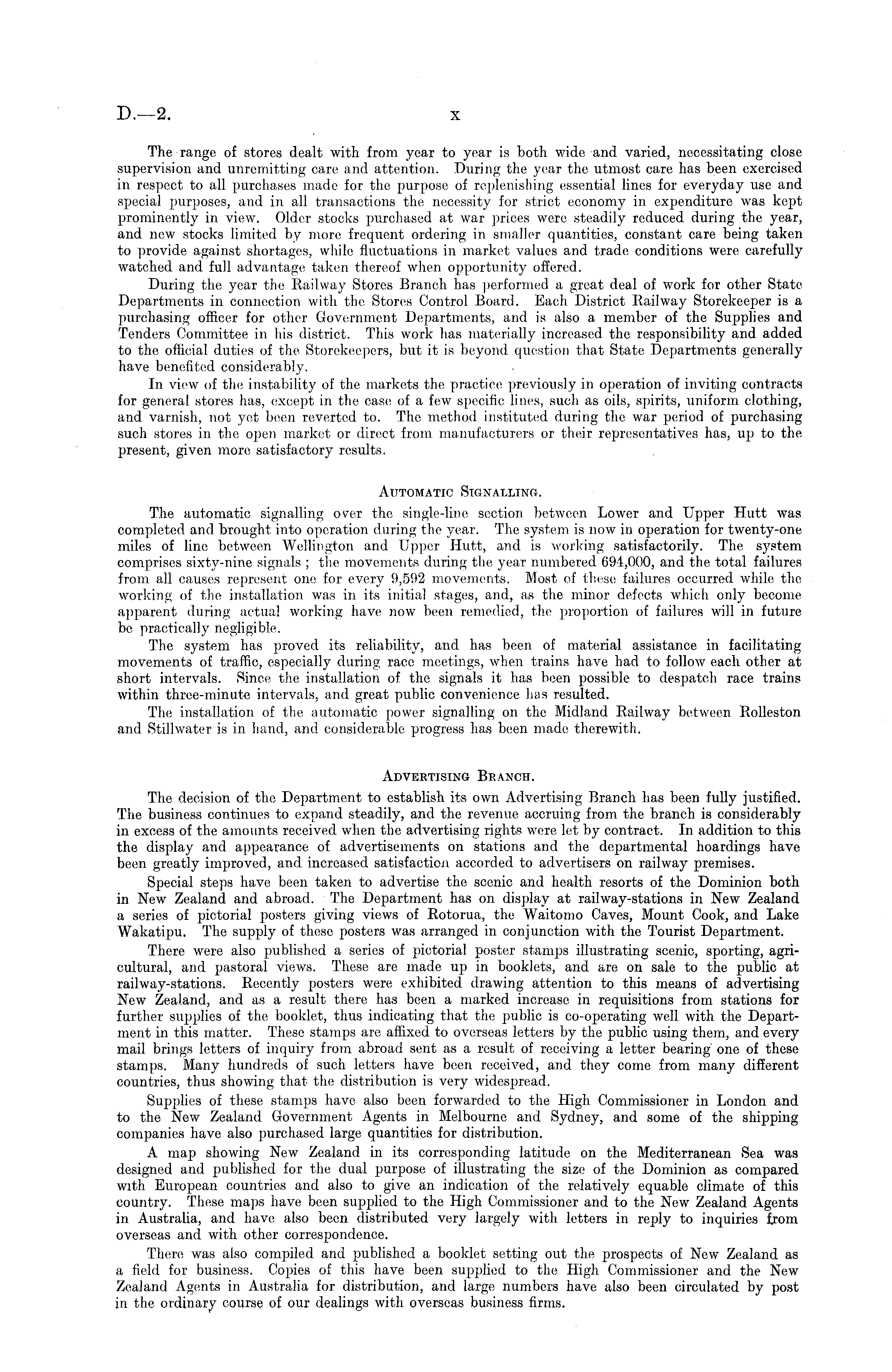 D.—2. x

The range of stores dealt with from year to year is both wide and varied, necessitating close supervision and unremitting care and attention. During the year the utmost care has been exercised in respect to all purchases made for the purpose of replenishing essential lines for everyday use and special purposes, and in all transactions the necessity for strict economy in expenditure was kept prominently in view. Older stocks purchased at war prices were steadily reduced during the year, and new stocks limited by more frequent ordering in smaller quantities, constant care being taken to provide against shortages, while fluctuations in market values and trade conditions were carefully watched and full advantage taken thereof when opportunity offered.

During the year the Railway Stores Branch has performed a great deal of work for other State Departments in connection with the Stores Control Board. Each District Railway Storekeeper is a purchasing officer for other Government Departments, and is also a member of the Supplies and Tenders Committee in his district. This work has materially increased the responsibility and added to the official duties of the Storekeepers, but it is beyond question that State Departments generally have benefited considerably.

In view of the instability of the markets the practice previously in operation of inviting contracts for general stores has, except in the case of a few specific lines, such as oils, spirits, uniform clothing, and varnish, not yet been reverted to. The method instituted during the war period of purchasing such stores in the open market or direct from manufacturers or their representatives has, up to the present, given more satisfactory results.

AUTOMATIC SIGNALLING.

The automatic signalling over the single-line section between Lower and Upper Hutt was completed and brought into operation during the year. The system is now in operation for twenty-one miles of line between Wellington and Upper Hutt, and is working satisfactorily. The system comprises sixty-nine signals; the movements during the year numbered 694,000, and the total failures from all causes represent one for every 9,592 movements. Most of these failures occurred while the working of the installation was in its initial stages, and, as the minor defects which only become apparent during actual working have now been remedied, the proportion of failures will in future be practically negligible.

The system has proved its reliability, and has been of material assistance in facilitating movements of traffic, especially during race meetings, when trains have had to follow each other at short intervals. Since the installation of the signals it has been possible to despatch race trains within three-minute intervals, and great public convenience has resulted.

The installation of the automatic power signalling on the Midland Railway between Rolleston and Stillwater is in hand, and considerable progress has been made therewith.

ADVERTISING BRANCH.

The decision of the Department to establish its own Advertising Branch has been fully justified. The business continues to expand steadily, and the revenue accruing from the branch is considerably in excess of the amounts received when the advertising rights were let by contract. In addition to this the display and appearance of advertisements on stations and the departmental hoardings have been greatly improved, and increased satisfaction accorded to advertisers on railway premises.

Special steps have been taken to advertise the scenic and health resorts of the Dominion both in New Zealand and abroad. The Department has on display at railway-stations in New Zealand a series of pictorial posters giving views of Rotorua, the Waitomo Caves, Mount Cook, and Lake Wakatipu. The supply of these posters was arranged in conjunction with the Tourist Department.

There were also published a series of pictorial poster stamps illustrating scenic, sporting, agricultural, and pastoral views. These are made up in booklets, and are on sale to the public at railway-stations. Recently posters were exhibited drawing attention to this means of advertising New Zealand, and as a result there has been a marked increase in requisitions from stations for further supplies of the booklet, thus indicating that the public is co-operating well with the Department in this matter. These stamps are affixed to overseas letters by the public using them, and every mail brings letters of inquiry from abroad sent as a result of receiving a letter bearing one of these stamps. Many hundreds of such letters have been received, and they come from many different countries, thus showing that the distribution is very widespread.

Supplies of these stamps have also been forwarded to the High Commissioner in London and to the New Zealand Government Agents in Melbourne and Sydney, and some of the shipping companies have also purchased large quantities for distribution.

A map showing New Zealand in its corresponding latitude on the Mediterranean Sea was designed and published for the dual purpose of illustrating the size of the Dominion as compared with European countries and also to give an indication of the relatively equable climate of this country. These maps have been supplied to the High Commissioner and to the New Zealand Agents in Australia, and have also been distributed very largely with letters in reply to inquiries from overseas and with other correspondence.

There was also compiled and published a booklet setting out the prospects of New Zealand as a field for business. Copies of this have been supplied to the High Commissioner and the New Zealand Agents in Australia for distribution, and large numbers have also been circulated by post in the ordinary course of our dealings with overseas business firms.